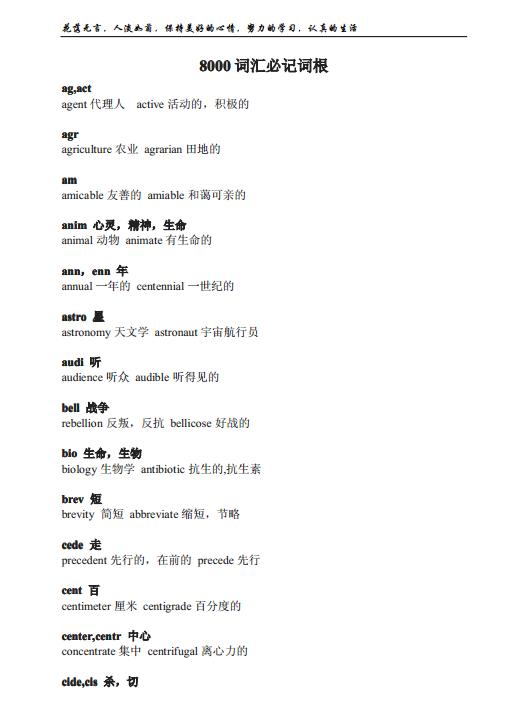 花落无言，人淡如菊，保持美好的心情，努力的学习，认真的生活

8000 词汇必记词根

ag,act
agent 代理人 active 活动的，积极的

agr
agriculture 农业 agrarian 田地的

am
amicable 友善的 amiable 和蔼可亲的

anim 心灵，精神，生命
animal 动物 animate 有生命的

ann，enn 年
annual 一年的 centennial 一世纪的

astro 星
astronomy 天文学 astronaut 宇宙航行员

audi 听
audience 听众 audible 听得见的

bell 战争
rebellion 反叛，反抗 bellicose 好战的

bio 生命，生物
biology 生物学 antibiotic 抗生的,抗生素

brev 短
brevity 简短 abbreviate 缩短，节略

cede 走
precedent 先行的，在前的 precede 先行

cent 百
centimeter 厘米 centigrade 百分度的

center,centr 中心
concentrate 集中 centrifugal 离心力的

cide,cis 杀，切